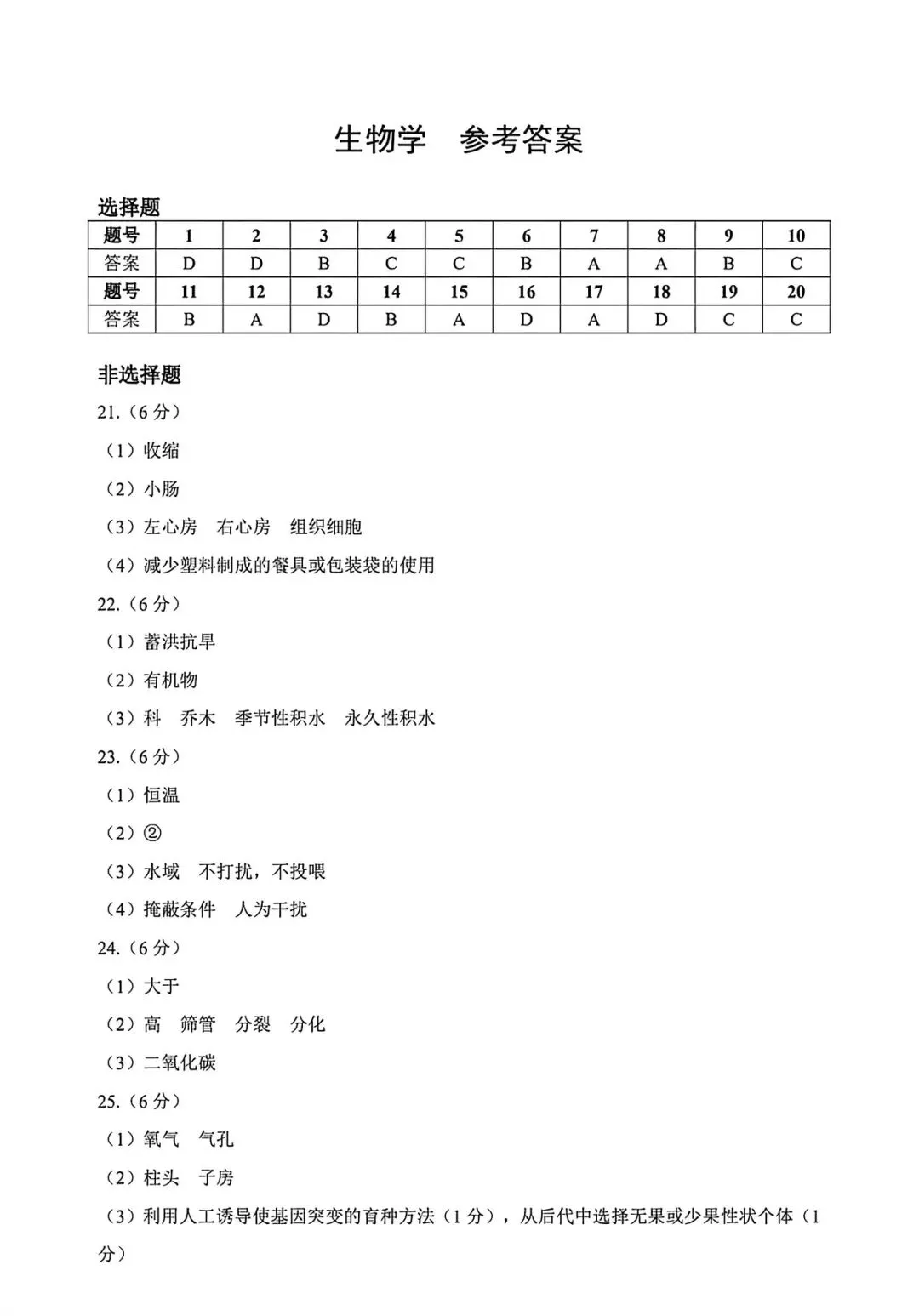 生物学 参考答案

选择题

| 题号 | 1 | 2 | 3 | 4 | 5 | 6 | 7 | 8 | 9 | 10 |
|---|---|---|---|---|---|---|---|---|---|---|
| 答案 | D | D | B | C | C | B | A | A | B | C |
| 题号 | 11 | 12 | 13 | 14 | 15 | 16 | 17 | 18 | 19 | 20 |
| 答案 | B | A | D | B | A | D | A | D | C | C |

非选择题

21.（6分）

（1）收缩

（2）小肠

（3）左心房 右心房 组织细胞

（4）减少塑料制成的餐具或包装袋的使用

22.（6分）

（1）蓄洪抗旱

（2）有机物

（3）科 乔木 季节性积水 永久性积水

23.（6分）

（1）恒温

（2）②

（3）水域 不打扰，不投喂

（4）掩蔽条件 人为干扰

24.（6分）

（1）大于

（2）高 筛管 分裂 分化

（3）二氧化碳

25.（6分）

（1）氧气 气孔

（2）柱头 子房

（3）利用人工诱导使基因突变的育种方法（1分），从后代中选择无果或少果性状个体（1分）